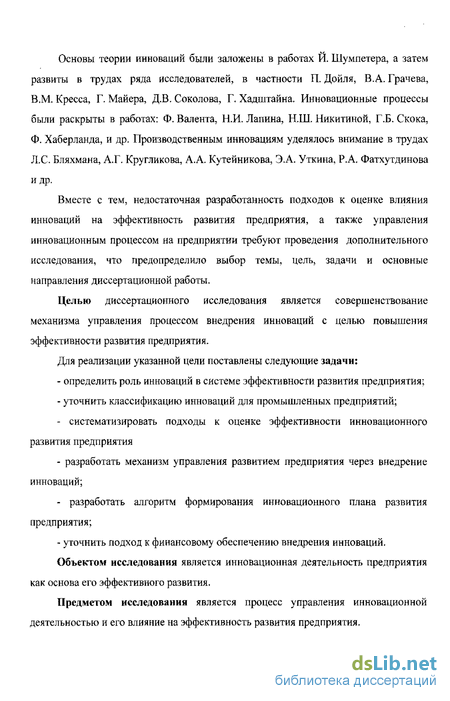 Основы теории инноваций были заложены в работах Й. Шумпетера, а затем развиты в трудах ряда исследователей, в частности П. Дойля, В.А. Грачева, В.М. Кресса, Г. Майера, Д.В. Соколова, Г. Хадштайна. Инновационные процессы были раскрыты в работах: Ф. Валента, Н.И. Лапина, Н.Ш. Никитиной, Г.Б. Скока, Ф. Хаберланда, и др. Производственным инновациям уделялось внимание в трудах Л.С. Бляхмана, А.Г. Кругликова, А.А. Кутейникова, Э.А. Уткина, Р.А. Фатхутдинова и др.

Вместе с тем, недостаточная разработанность подходов к оценке влияния инноваций на эффективность развития предприятия, а также управления инновационным процессом на предприятии требуют проведения дополнительного исследования, что предопределило выбор темы, цель, задачи и основные направления диссертационной работы.

Целью диссертационного исследования является совершенствование механизма управления процессом внедрения инноваций с целью повышения эффективности развития предприятия.

Для реализации указанной цели поставлены следующие задачи:

- определить роль инноваций в системе эффективности развития предприятия;

- уточнить классификацию инноваций для промышленных предприятий;

- систематизировать подходы к оценке эффективности инновационного развития предприятия

- разработать механизм управления развитием предприятия через внедрение инноваций;

- разработать алгоритм формирования инновационного плана развития предприятия;

- уточнить подход к финансовому обеспечению внедрения инноваций.

Объектом исследования является инновационная деятельность предприятия как основа его эффективного развития.

Предметом исследования является процесс управления инновационной деятельностью и его влияние на эффективность развития предприятия.

dsLib.net
библиотека диссертаций